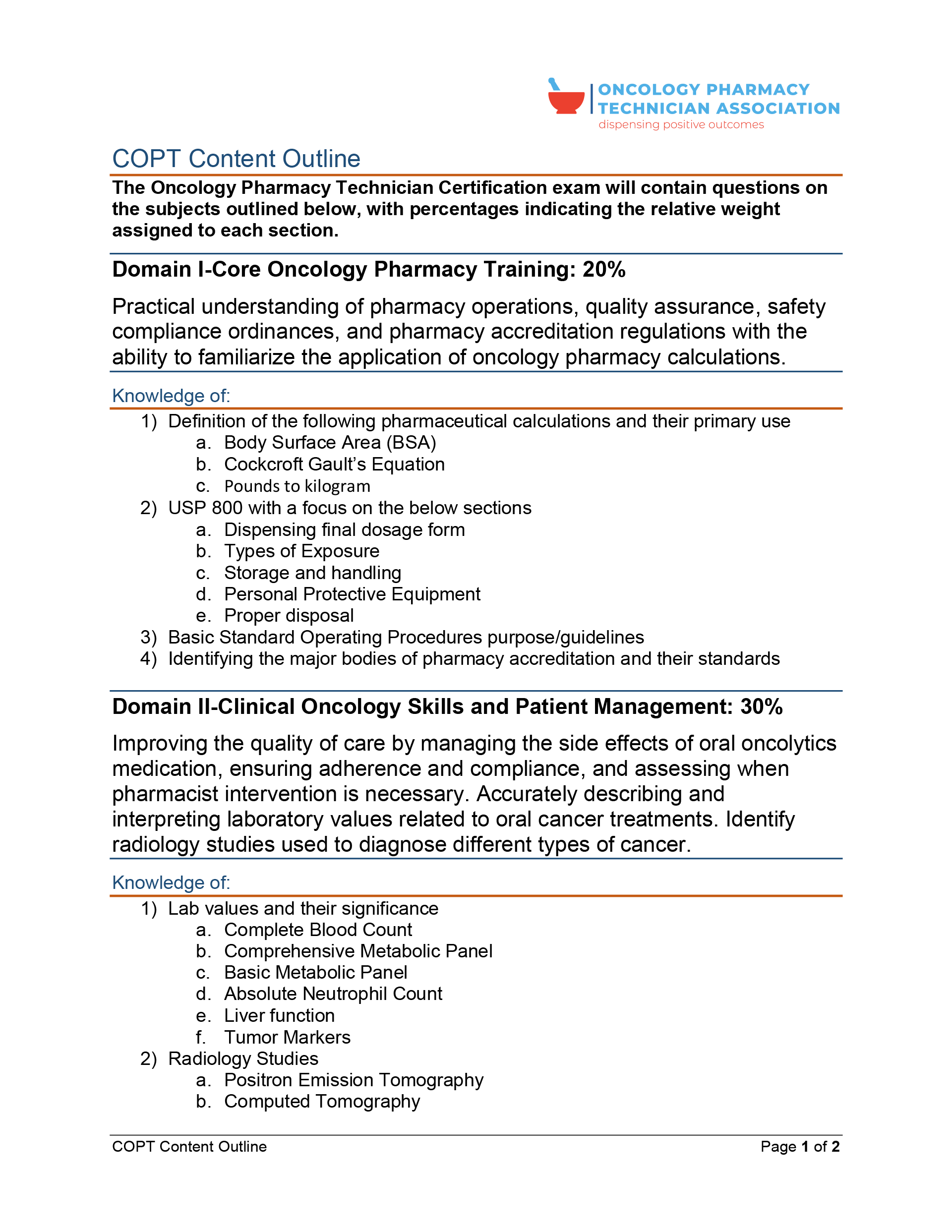 ONCOLOGY PHARMACY TECHNICIAN ASSOCIATION
dispensing positive outcomes

COPT Content Outline

The Oncology Pharmacy Technician Certification exam will contain questions on the subjects outlined below, with percentages indicating the relative weight assigned to each section.

Domain I-Core Oncology Pharmacy Training: 20%

Practical understanding of pharmacy operations, quality assurance, safety compliance ordinances, and pharmacy accreditation regulations with the ability to familiarize the application of oncology pharmacy calculations.

Knowledge of:

1) Definition of the following pharmaceutical calculations and their primary use
a. Body Surface Area (BSA)
b. Cockcroft Gault's Equation
c. Pounds to kilogram
2) USP 800 with a focus on the below sections
a. Dispensing final dosage form
b. Types of Exposure
c. Storage and handling
d. Personal Protective Equipment
e. Proper disposal
3) Basic Standard Operating Procedures purpose/guidelines
4) Identifying the major bodies of pharmacy accreditation and their standards

Domain II-Clinical Oncology Skills and Patient Management: 30%

Improving the quality of care by managing the side effects of oral oncolytics medication, ensuring adherence and compliance, and assessing when pharmacist intervention is necessary. Accurately describing and interpreting laboratory values related to oral cancer treatments. Identify radiology studies used to diagnose different types of cancer.

Knowledge of:

1) Lab values and their significance
a. Complete Blood Count
b. Comprehensive Metabolic Panel
c. Basic Metabolic Panel
d. Absolute Neutrophil Count
e. Liver function
f. Tumor Markers
2) Radiology Studies
a. Positron Emission Tomography
b. Computed Tomography

COPT Content Outline
Page 1 of 2